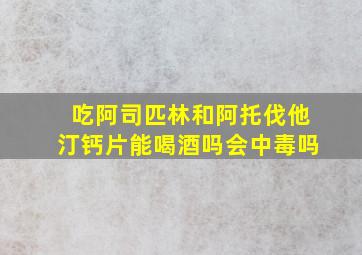 吃阿司匹林和阿托伐他汀钙片能喝酒吗会中毒吗